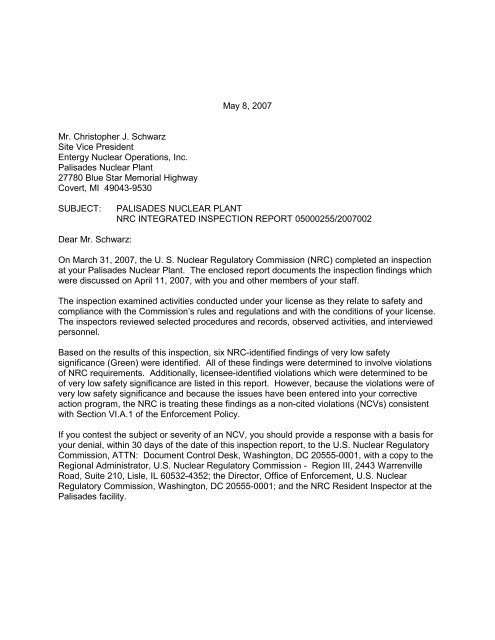 May 8, 2007

Mr. Christopher J. Schwarz
Site Vice President
Entergy Nuclear Operations, Inc.
Palisades Nuclear Plant
27780 Blue Star Memorial Highway
Covert, MI 49043-9530

SUBJECT: PALISADES NUCLEAR PLANT
NRC INTEGRATED INSPECTION REPORT 05000255/2007002

Dear Mr. Schwarz:

On March 31, 2007, the U. S. Nuclear Regulatory Commission (NRC) completed an inspection at your Palisades Nuclear Plant. The enclosed report documents the inspection findings which were discussed on April 11, 2007, with you and other members of your staff.

The inspection examined activities conducted under your license as they relate to safety and compliance with the Commission's rules and regulations and with the conditions of your license. The inspectors reviewed selected procedures and records, observed activities, and interviewed personnel.

Based on the results of this inspection, six NRC-identified findings of very low safety significance (Green) were identified. All of these findings were determined to involve violations of NRC requirements. Additionally, licensee-identified violations which were determined to be of very low safety significance are listed in this report. However, because the violations were of very low safety significance and because the issues have been entered into your corrective action program, the NRC is treating these findings as a non-cited violations (NCVs) consistent with Section VI.A.1 of the Enforcement Policy.

If you contest the subject or severity of an NCV, you should provide a response with a basis for your denial, within 30 days of the date of this inspection report, to the U.S. Nuclear Regulatory Commission, ATTN: Document Control Desk, Washington, DC 20555-0001, with a copy to the Regional Administrator, U.S. Nuclear Regulatory Commission - Region III, 2443 Warrenville Road, Suite 210, Lisle, IL 60532-4352; the Director, Office of Enforcement, U.S. Nuclear Regulatory Commission, Washington, DC 20555-0001; and the NRC Resident Inspector at the Palisades facility.